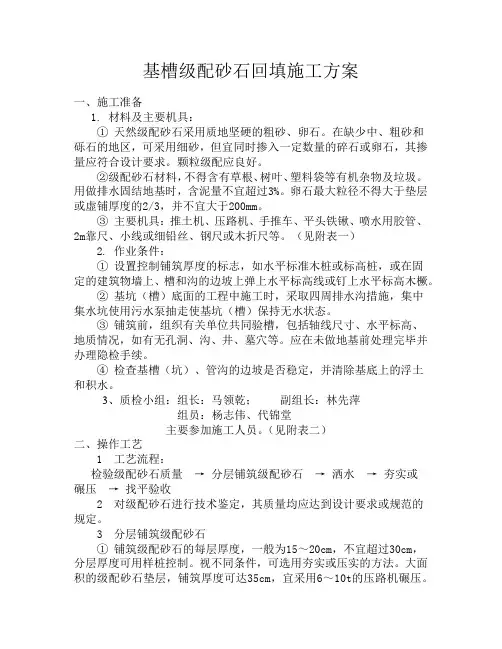 基槽级配砂石回填施工方案

一、施工准备

1. 材料及主要机具：

① 天然级配砂石采用质地坚硬的粗砂、卵石。在缺少中、粗砂和砾石的地区，可采用细砂，但宜同时掺入一定数量的碎石或卵石，其掺量应符合设计要求。颗粒级配应良好。

②级配砂石材料，不得含有草根、树叶、塑料袋等有机杂物及垃圾。用做排水固结地基时，含泥量不宜超过3%。卵石最大粒径不得大于垫层或虚铺厚度的2/3，并不宜大于200mm。

③ 主要机具：推土机、压路机、手推车、平头铁锹、喷水用胶管、2m靠尺、小线或细铅丝、钢尺或木折尺等。（见附表一）

2. 作业条件：

① 设置控制铺筑厚度的标志，如水平标准木桩或标高桩，或在固定的建筑物墙上、槽和沟的边坡上弹上水平标高线或钉上水平标高木橛。

② 基坑（槽）底面的工程中施工时，采取四周排水沟措施，集中集水坑使用污水泵抽走使基坑（槽）保持无水状态。

③ 铺筑前，组织有关单位共同验槽，包括轴线尺寸、水平标高、地质情况，如有无孔洞、沟、井、墓穴等。应在未做地基前处理完毕并办理隐检手续。

④ 检查基槽（坑）、管沟的边坡是否稳定，并清除基底上的浮土和积水。

3、质检小组：组长：马领乾； 副组长：林先萍

组员：杨志伟、代锦堂

主要参加施工人员。（见附表二）

二、操作工艺

1 工艺流程：

检验级配砂石质量 → 分层铺筑级配砂石 → 洒水 → 夯实或碾压 → 找平验收

2 对级配砂石进行技术鉴定，其质量均应达到设计要求或规范的规定。

3 分层铺筑级配砂石

① 铺筑级配砂石的每层厚度，一般为15～20cm，不宜超过30cm，分层厚度可用样桩控制。视不同条件，可选用夯实或压实的方法。大面积的级配砂石垫层，铺筑厚度可达35cm，宜采用6～10t的压路机碾压。